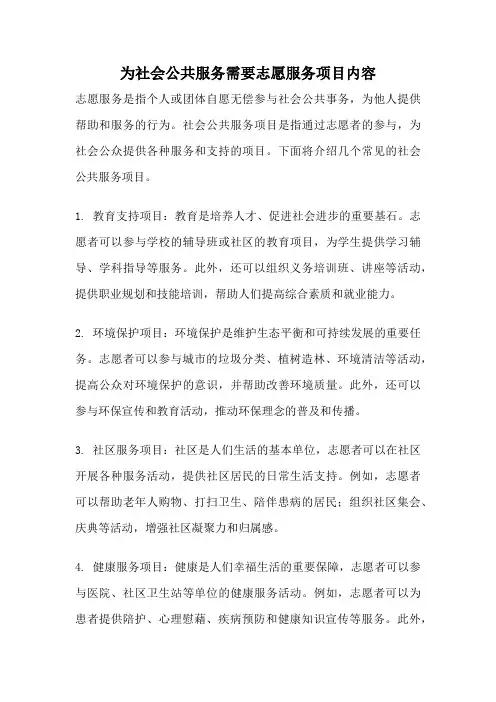 为社会公共服务需要志愿服务项目内容

志愿服务是指个人或团体自愿无偿参与社会公共事务，为他人提供帮助和服务的行为。社会公共服务项目是指通过志愿者的参与，为社会公众提供各种服务和支持的项目。下面将介绍几个常见的社会公共服务项目。

1. 教育支持项目：教育是培养人才、促进社会进步的重要基石。志愿者可以参与学校的辅导班或社区的教育项目，为学生提供学习辅导、学科指导等服务。此外，还可以组织义务培训班、讲座等活动，提供职业规划和技能培训，帮助人们提高综合素质和就业能力。

2. 环境保护项目：环境保护是维护生态平衡和可持续发展的重要任务。志愿者可以参与城市的垃圾分类、植树造林、环境清洁等活动，提高公众对环境保护的意识，并帮助改善环境质量。此外，还可以参与环保宣传和教育活动，推动环保理念的普及和传播。

3. 社区服务项目：社区是人们生活的基本单位，志愿者可以在社区开展各种服务活动，提供社区居民的日常生活支持。例如，志愿者可以帮助老年人购物、打扫卫生、陪伴患病的居民；组织社区集会、庆典等活动，增强社区凝聚力和归属感。

4. 健康服务项目：健康是人们幸福生活的重要保障，志愿者可以参与医院、社区卫生站等单位的健康服务活动。例如，志愿者可以为患者提供陪护、心理慰藉、疾病预防和健康知识宣传等服务。此外，